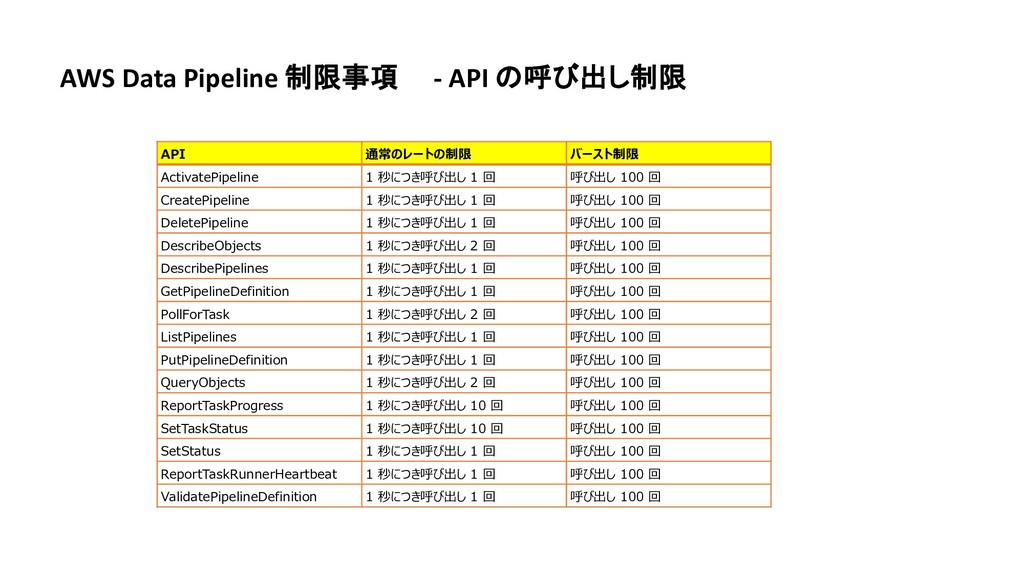 AWS Data Pipeline 制限事項 - API の呼び出し制限

| API | 通常のレートの制限 | バースト制限 |
|---|---|---|
| ActivatePipeline | 1 秒につき呼び出し 1 回 | 呼び出し 100 回 |
| CreatePipeline | 1 秒につき呼び出し 1 回 | 呼び出し 100 回 |
| DeletePipeline | 1 秒につき呼び出し 1 回 | 呼び出し 100 回 |
| DescribeObjects | 1 秒につき呼び出し 2 回 | 呼び出し 100 回 |
| DescribePipelines | 1 秒につき呼び出し 1 回 | 呼び出し 100 回 |
| GetPipelineDefinition | 1 秒につき呼び出し 1 回 | 呼び出し 100 回 |
| PollForTask | 1 秒につき呼び出し 2 回 | 呼び出し 100 回 |
| ListPipelines | 1 秒につき呼び出し 1 回 | 呼び出し 100 回 |
| PutPipelineDefinition | 1 秒につき呼び出し 1 回 | 呼び出し 100 回 |
| QueryObjects | 1 秒につき呼び出し 2 回 | 呼び出し 100 回 |
| ReportTaskProgress | 1 秒につき呼び出し 10 回 | 呼び出し 100 回 |
| SetTaskStatus | 1 秒につき呼び出し 10 回 | 呼び出し 100 回 |
| SetStatus | 1 秒につき呼び出し 1 回 | 呼び出し 100 回 |
| ReportTaskRunnerHeartbeat | 1 秒につき呼び出し 1 回 | 呼び出し 100 回 |
| ValidatePipelineDefinition | 1 秒につき呼び出し 1 回 | 呼び出し 100 回 |